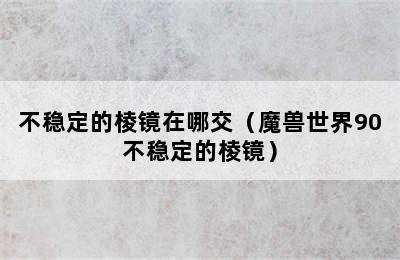 不稳定的棱镜在哪交（魔兽世界90不稳定的棱镜）